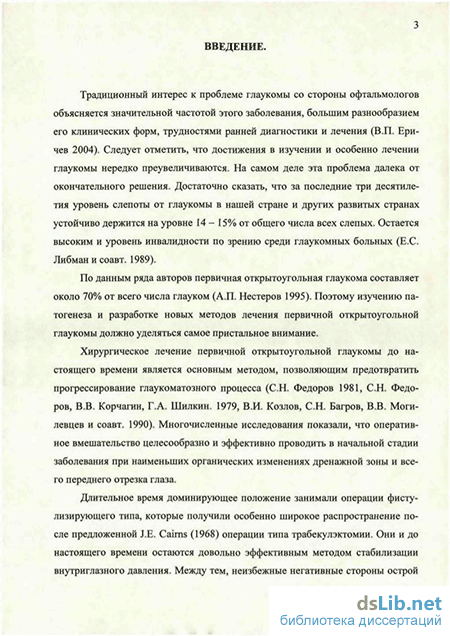 3

ВВЕДЕНИЕ.

Традиционный интерес к проблеме глаукомы со стороны офтальмологов объясняется значительной частотой этого заболевания, большим разнообразием его клинических форм, трудностями ранней диагностики и лечения (В.П. Еричев 2004). Следует отметить, что достижения в изучении и особенно лечении глаукомы нередко преувеличиваются. На самом деле эта проблема далека от окончательного решения. Достаточно сказать, что за последние три десятилетия уровень слепоты от глаукомы в нашей стране и других развитых странах устойчиво держится на уровне 14 – 15% от общего числа всех слепых. Остается высоким и уровень инвалидности по зрению среди глаукомных больных (Е.С. Либман и соавт. 1989).

По данным ряда авторов первичная открытоугольная глаукома составляет около 70% от всего числа глауком (А.П. Нестеров 1995). Поэтому изучению патогенеза и разработке новых методов лечения первичной открытоугольной глаукомы должно уделяться самое пристальное внимание.

Хирургическое лечение первичной открытоугольной глаукомы до настоящего времени является основным методом, позволяющим предотвратить прогрессирование глаукоматозного процесса (С.Н. Федоров 1981, С.Н. Федоров, В.В. Корчагин, Г.А. Шилкин. 1979, В.И. Козлов, С.Н. Багров, В.В. Могилевцев и соавт. 1990). Многочисленные исследования показали, что оперативное вмешательство целесообразно и эффективно проводить в начальной стадии заболевания при наименьших органических изменениях дренажной зоны и всего переднего отрезка глаза.

Длительное время доминирующее положение занимали операции фистулизирующего типа, которые получили особенно широкое распространение после предложенной J.E. Cairns (1968) операции типа трабекулэктомии. Они и до настоящего времени остаются довольно эффективным методом стабилизации внутриглазного давления. Между тем, неизбежные негативные стороны острой

dsLib.net
библиотека диссертаций